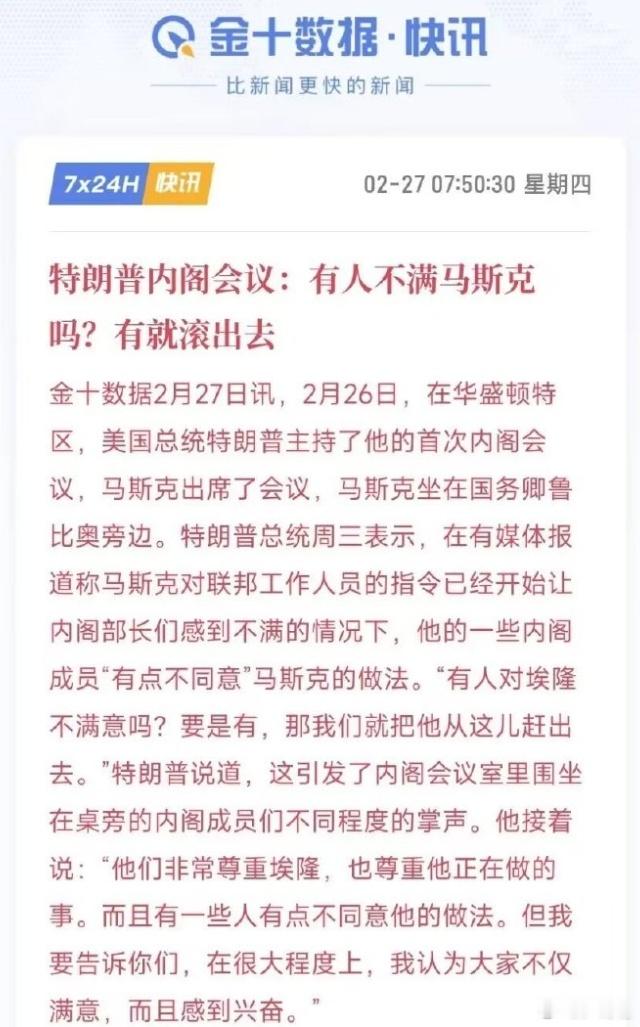 金十数据·快讯

比新闻更快的新闻

7x24H 快讯

02-27 07:50:30 星期四

特朗普内阁会议：有人不满马斯克吗？有就滚出去

金十数据2月27日讯，2月26日，在华盛顿特区，美国总统特朗普主持了他的首次内阁会议，马斯克出席了会议，马斯克坐在国务卿鲁比奥旁边。特朗普总统周三表示，在有媒体报道称马斯克对联邦工作人员的指令已经开始让内阁部长们感到不满的情况下，他的一些内阁成员“有点不同意”马斯克的做法。“有人对埃隆不满意吗？要是有，那我们就把他从这儿赶出去。”特朗普说道，这引发了内阁会议室里围坐在桌旁的内阁成员们不同程度的掌声。他接着说：“他们非常尊重埃隆，也尊重他正在做的事。而且有一些人有点不同意他的做法。但我要告诉你们，在很大程度上，我认为大家不仅满意，而且感到兴奋。”